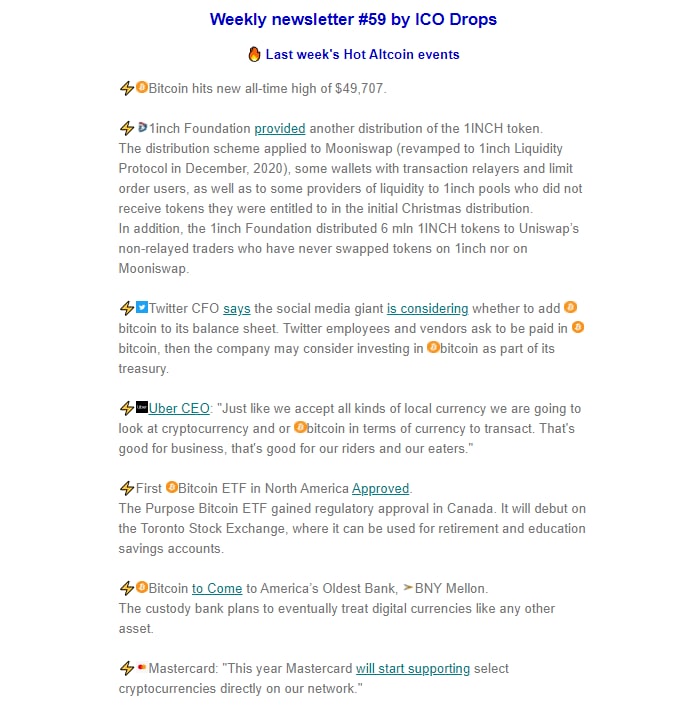 Weekly newsletter #59 by ICO Drops

Last week's Hot Altcoin events

Bitcoin hits new all-time high of $49,707.

1inch Foundation provided another distribution of the 1INCH token.
The distribution scheme applied to Mooniswap (revamped to 1inch Liquidity Protocol in December, 2020), some wallets with transaction relayers and limit order users, as well as to some providers of liquidity to 1inch pools who did not receive tokens they were entitled to in the initial Christmas distribution.
In addition, the 1inch Foundation distributed 6 mln 1INCH tokens to Uniswap's non-relayed traders who have never swapped tokens on 1inch nor on Mooniswap.

Twitter CFO says the social media giant is considering whether to add bitcoin to its balance sheet. Twitter employees and vendors ask to be paid in bitcoin, then the company may consider investing in bitcoin as part of its treasury.

Uber CEO: "Just like we accept all kinds of local currency we are going to look at cryptocurrency and or bitcoin in terms of currency to transact. That's good for business, that's good for our riders and our eaters."

First Bitcoin ETF in North America Approved.
The Purpose Bitcoin ETF gained regulatory approval in Canada. It will debut on the Toronto Stock Exchange, where it can be used for retirement and education savings accounts.

Bitcoin to Come to America's Oldest Bank, BNY Mellon.
The custody bank plans to eventually treat digital currencies like any other asset.

Mastercard: "This year Mastercard will start supporting select cryptocurrencies directly on our network."